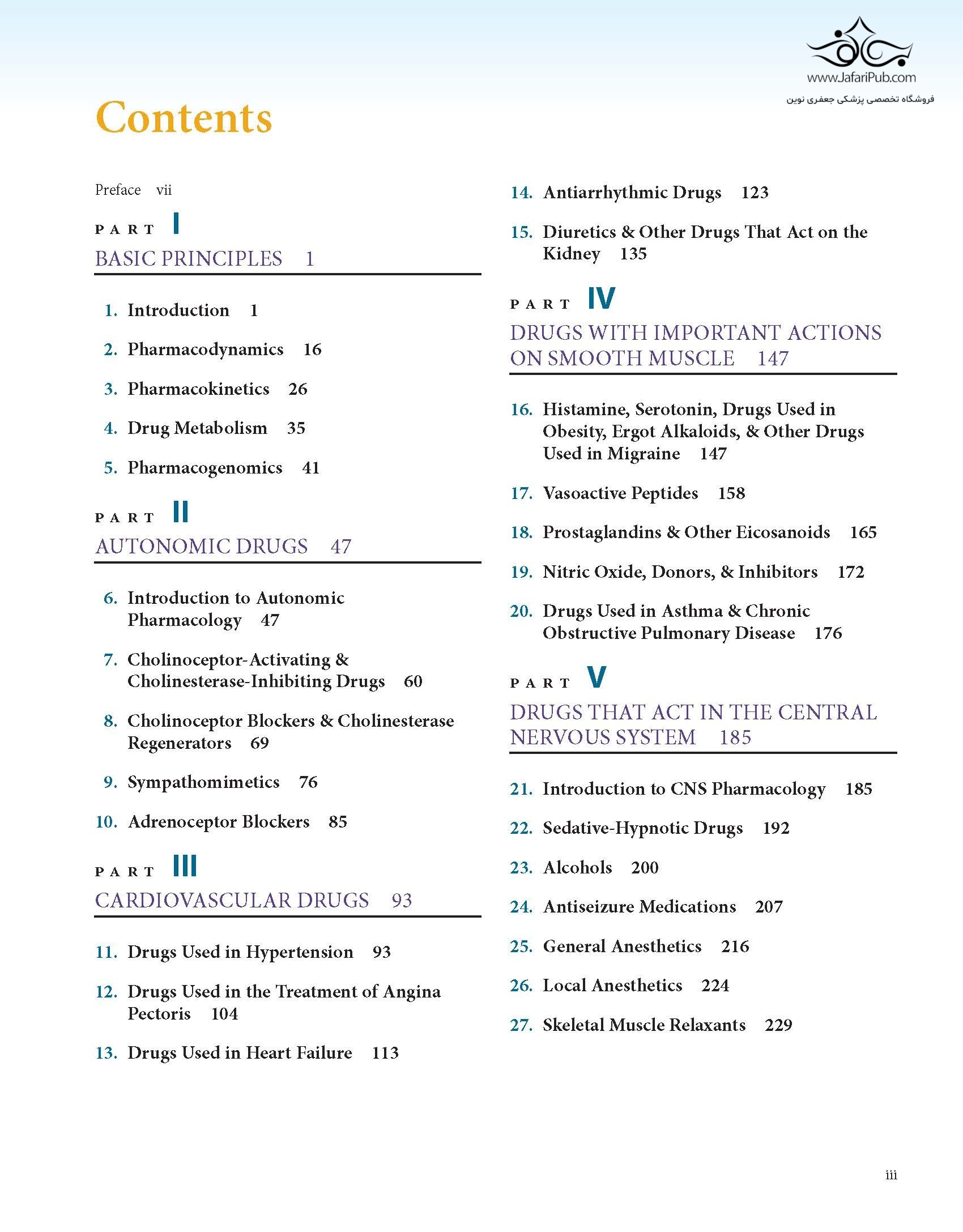 www.JafariPub.com
فروشگاه تخصصی پزشکی جعفری نوین

Contents

Preface vii

PART I
BASIC PRINCIPLES 1

1. Introduction 1

2. Pharmacodynamics 16

3. Pharmacokinetics 26

4. Drug Metabolism 35

5. Pharmacogenomics 41

PART II
AUTONOMIC DRUGS 47

6. Introduction to Autonomic Pharmacology 47

7. Cholinoceptor-Activating & Cholinesterase-Inhibiting Drugs 60

8. Cholinoceptor Blockers & Cholinesterase Regenerators 69

9. Sympathomimetics 76

10. Adrenoceptor Blockers 85

PART III
CARDIOVASCULAR DRUGS 93

11. Drugs Used in Hypertension 93

12. Drugs Used in the Treatment of Angina Pectoris 104

13. Drugs Used in Heart Failure 113

14. Antiarrhythmic Drugs 123

15. Diuretics & Other Drugs That Act on the Kidney 135

PART IV
DRUGS WITH IMPORTANT ACTIONS ON SMOOTH MUSCLE 147

16. Histamine, Serotonin, Drugs Used in Obesity, Ergot Alkaloids, & Other Drugs Used in Migraine 147

17. Vasoactive Peptides 158

18. Prostaglandins & Other Eicosanoids 165

19. Nitric Oxide, Donors, & Inhibitors 172

20. Drugs Used in Asthma & Chronic Obstructive Pulmonary Disease 176

PART V
DRUGS THAT ACT IN THE CENTRAL NERVOUS SYSTEM 185

21. Introduction to CNS Pharmacology 185

22. Sedative-Hypnotic Drugs 192

23. Alcohols 200

24. Antiseizure Medications 207

25. General Anesthetics 216

26. Local Anesthetics 224

27. Skeletal Muscle Relaxants 229

iii